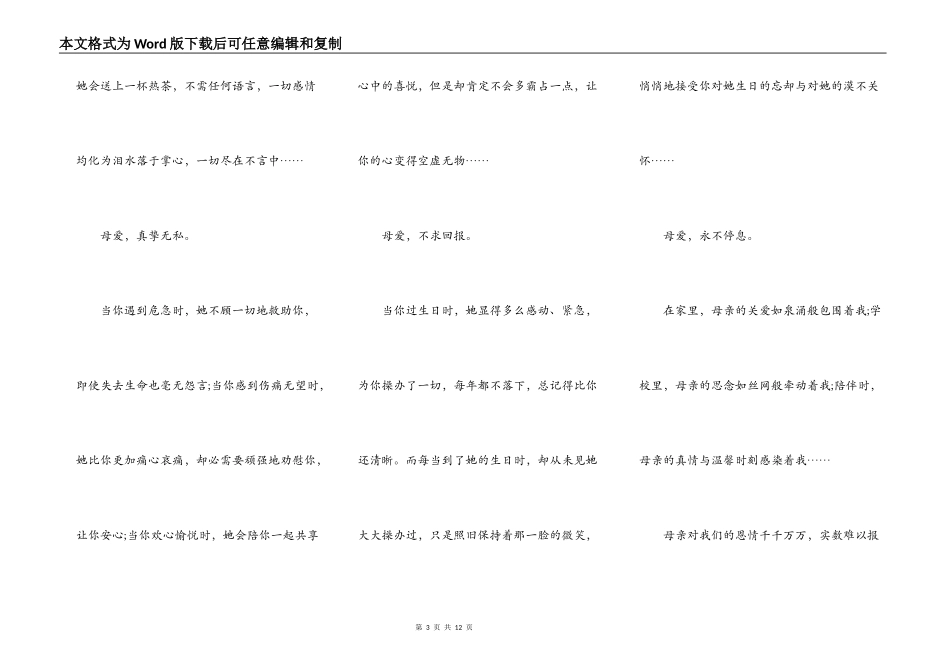 本文格式为Word版下载后可任意编辑和复制

她会送上一杯热茶，不需任何语言，一切感情均化为泪水落于掌心，一切尽在不言中……

母爱，真挚无私。

当你遇到危急时，她不顾一切地救助你，即使失去生命也毫无怨言;当你感到伤痛无望时，她比你更加痛心哀痛，却必需要顽强地劝慰你，让你安心;当你欢心愉悦时，她会陪你一起共享心中的喜悦，但是却肯定不会多霸占一点，让你的心变得空虚无物……

母爱，不求回报。

当你过生日时，她显得多么感动、紧急，为你操办了一切，每年都不落下，总记得比你还清晰。而每当到了她的生日时，却从未见她大大操办过，只是照旧保持着那一脸的微笑，悄悄地接受你对她生日的忘却与对她的漠不关怀……

母爱，永不停息。

在家里，母亲的关爱如泉涌般包围着我;学校里，母亲的思念如丝网般牵动着我;陪伴时，母亲的真情与温馨时刻感染着我……

母亲对我们的恩情千千万万，实数难以报

第 3 页 共 12 页